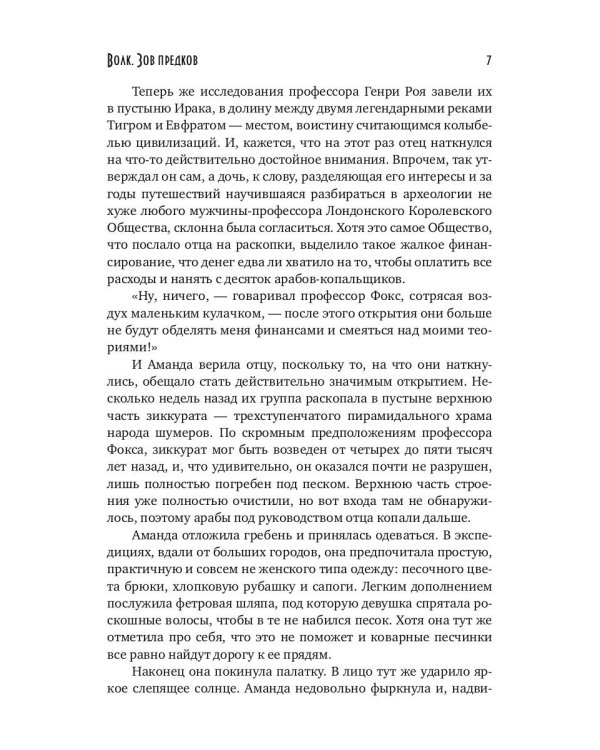 Волк. Зов предков

7

Теперь же исследования профессора Генри Роя завели их в пустыню Ирака, в долину между двумя легендарными реками Тигром и Евфратом — местом, воистину считающимся колыбелью цивилизаций. И, кажется, что на этот раз отец наткнулся на что-то действительно достойное внимания. Впрочем, так утверждал он сам, а дочь, к слову, разделяющая его интересы и за годы путешествий научившаяся разбираться в археологии не хуже любого мужчины-профессора Лондонского Королевского Общества, склонна была согласиться. Хотя это самое Общество, что послало отца на раскопки, выделило такое жалкое финансирование, что денег едва ли хватило на то, чтобы оплатить все расходы и нанять с десяток арабов-копальщиков.

«Ну, ничего, — говаривал профессор Фокс, сотрясая воздух маленьким кулачком, — после этого открытия они больше не будут обделять меня финансами и смеяться над моими теориями!»

И Аманда верила отцу, поскольку то, на что они наткнулись, обещало стать действительно значимым открытием. Несколько недель назад их группа раскопала в пустыне верхнюю часть зиккурата — трехступенчатого пирамидального храма народа шумеров. По скромным предположениям профессора Фокса, зиккурат мог быть возведен от четырех до пяти тысяч лет назад, и, что удивительно, он оказался почти не разрушен, лишь полностью погребен под песком. Верхнюю часть строения уже полностью очистили, но вот входа там не обнаружилось, поэтому арабы под руководством отца копали дальше.

Аманда отложила гребень и принялась одеваться. В экспедициях, вдали от больших городов, она предпочитала простую, практичную и совсем не женского типа одежду: песочного цвета брюки, хлопковую рубашку и сапоги. Легким дополнением послужила фетровая шляпа, под которую девушка спрятала роскошные волосы, чтобы в те не набился песок. Хотя она тут же отметила про себя, что это не поможет и коварные песчинки все равно найдут дорогу к ее прядям.

Наконец она покинула палатку. В лицо тут же ударило яркое слепящее солнце. Аманда недовольно фыркнула и, надви-